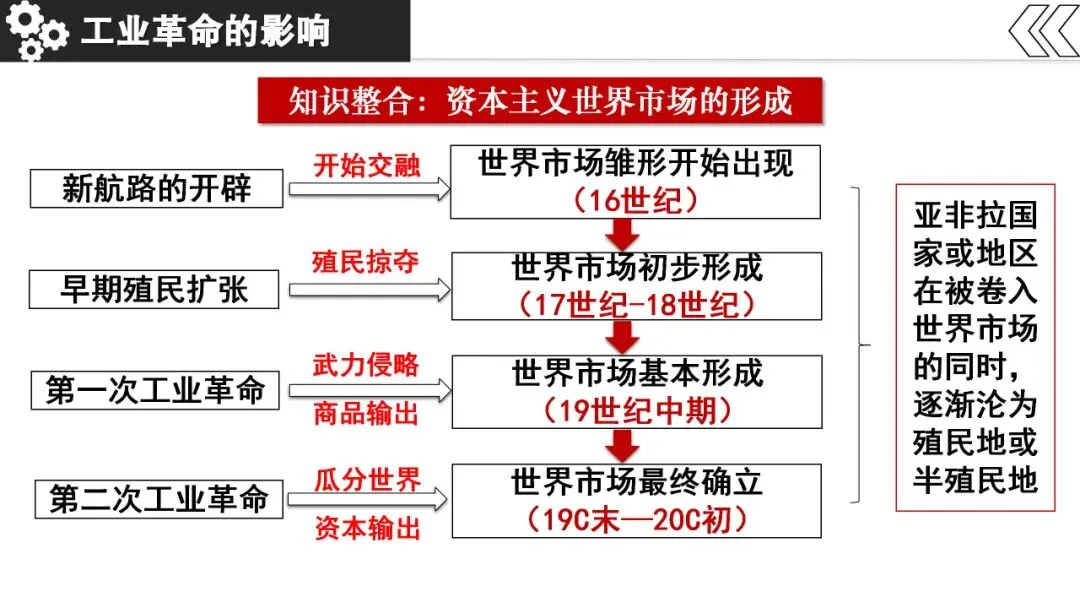 工业革命的影响

知识整合：资本主义世界市场的形成

新航路的开辟

开始交融

世界市场雏形开始出现
（16世纪）

早期殖民扩张

殖民掠夺

世界市场初步形成
（17世纪-18世纪）

第一次工业革命

武力侵略
商品输出

世界市场基本形成
（19世纪中期）

第二次工业革命

瓜分世界
资本输出

世界市场最终确立
（19C末—20C初）

亚非拉国家或地区在被卷入世界市场的同时，逐渐沦为殖民地或半殖民地